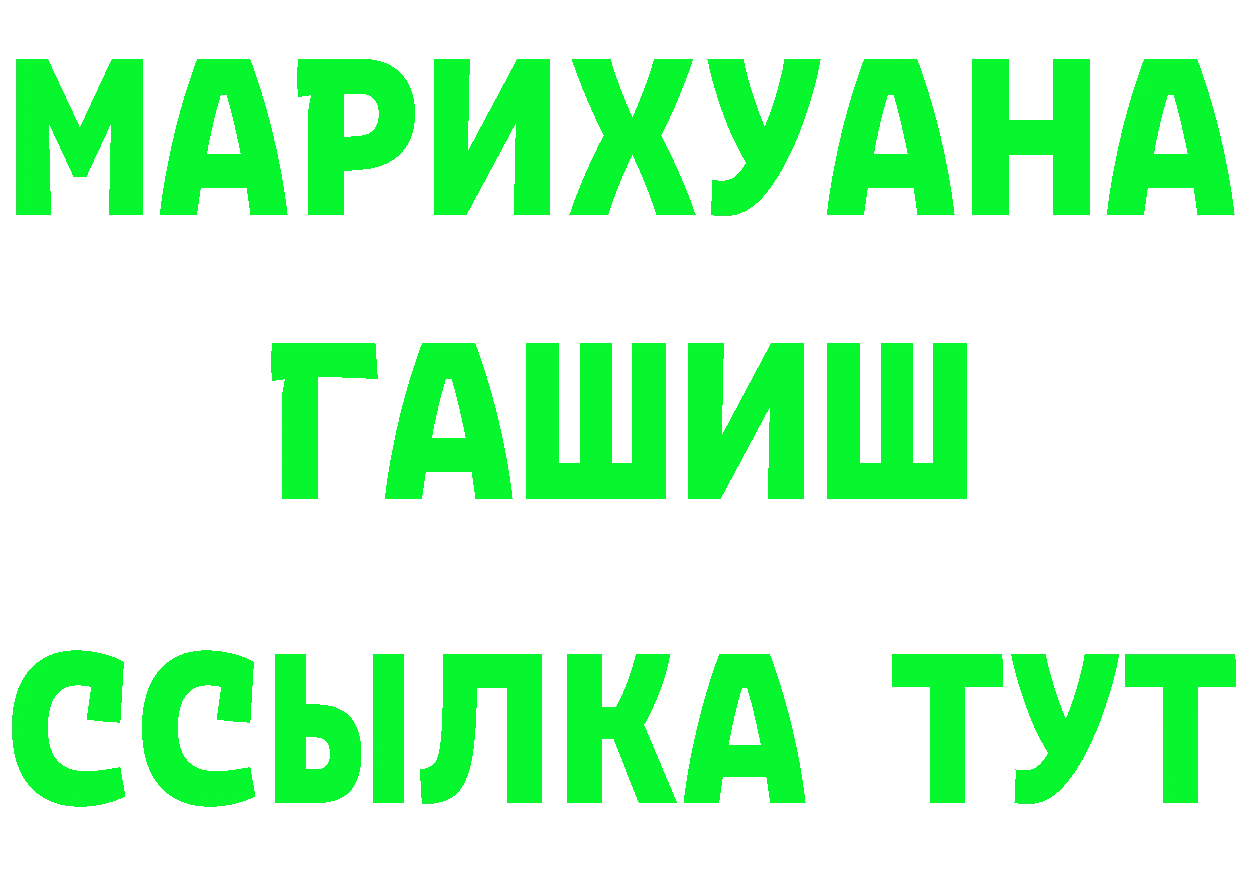 МАРИХУАНА
ГАШИШ
ССЫЛКА ТУТ